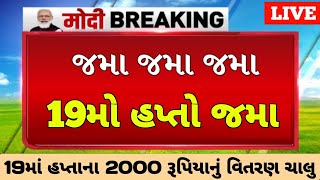 मोदी BREAKING

LIVE

જમા જમા જમા

19મો હપ્તો જમા

19માં હપ્તાના 2000 રૂપિયાનું વિતરણ ચાલુ